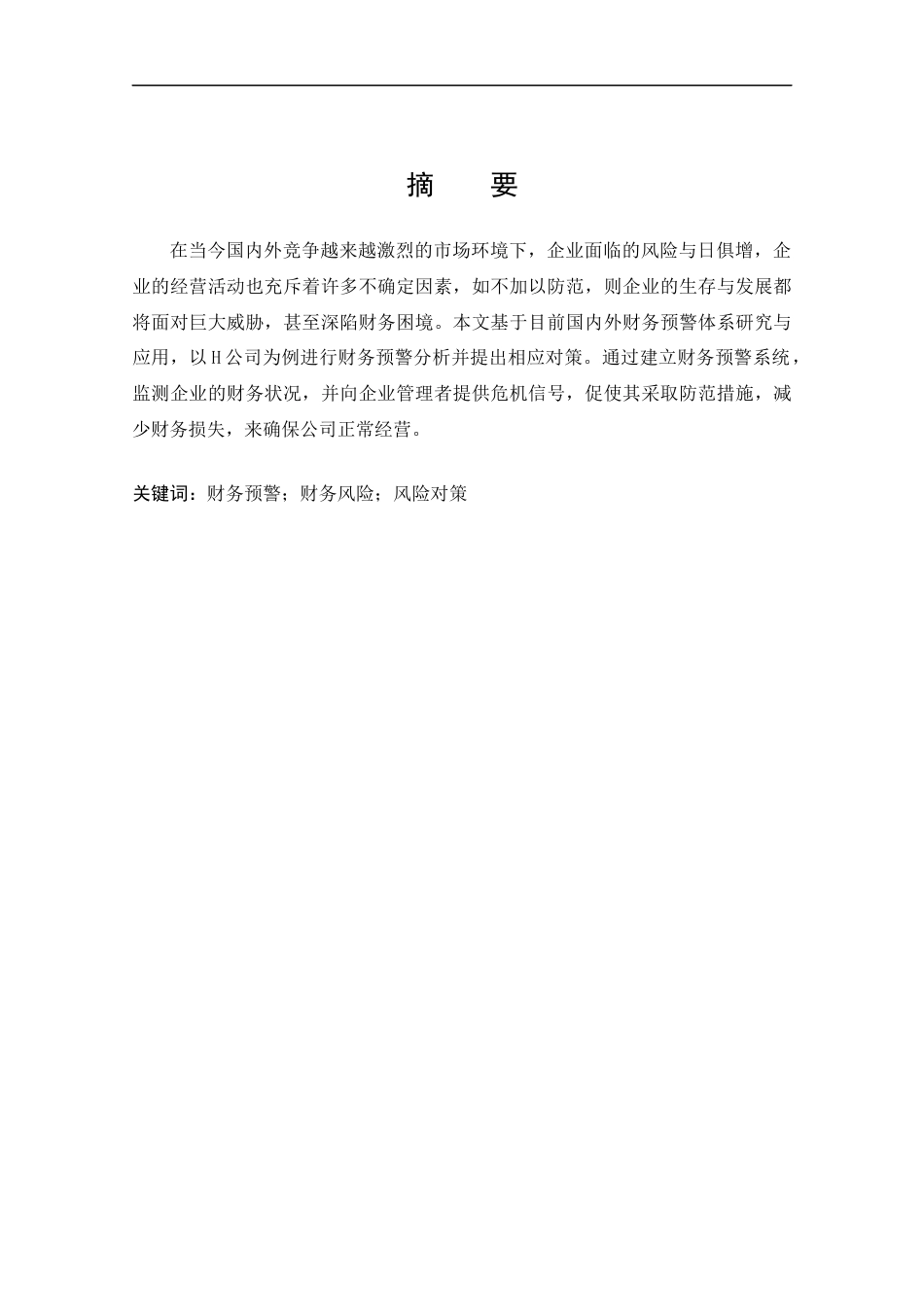 摘　要

在当今国内外竞争越来越激烈的市场环境下，企业面临的风险与日俱增，企业的经营活动也充斥着许多不确定因素，如不加以防范，则企业的生存与发展都将面对巨大威胁，甚至深陷财务困境。本文基于目前国内外财务预警体系研究与应用，以H公司为例进行财务预警分析并提出相应对策。通过建立财务预警系统，监测企业的财务状况，并向企业管理者提供危机信号，促使其采取防范措施，减少财务损失，来确保公司正常经营。

关键词：财务预警；财务风险；风险对策